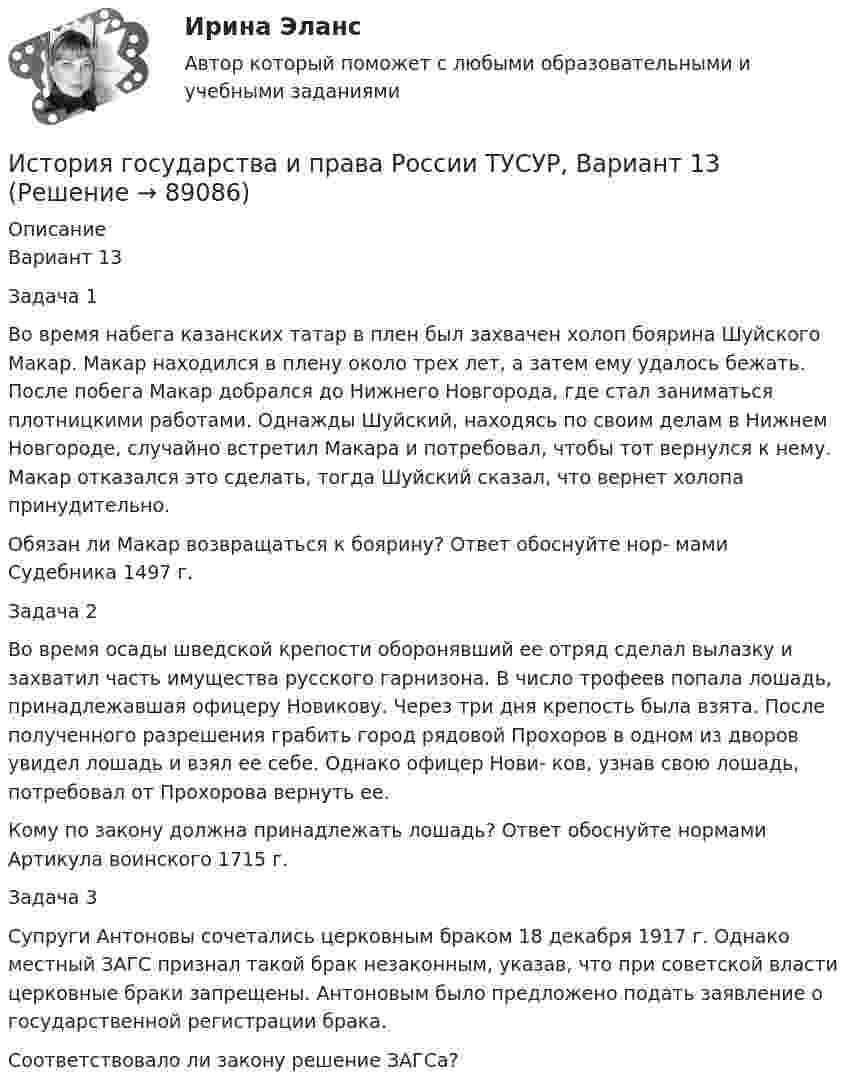 Ирина Эланс

Автор который поможет с любыми образовательными и учебными заданиями

История государства и права России ТУСУР, Вариант 13 (Решение → 89086)

Описание
Вариант 13

Задача 1

Во время набега казанских татар в плен был захвачен холоп боярина Шуйского Макар. Макар находился в плену около трех лет, а затем ему удалось бежать. После побега Макар добрался до Нижнего Новгорода, где стал заниматься плотницкими работами. Однажды Шуйский, находясь по своим делам в Нижнем Новгороде, случайно встретил Макара и потребовал, чтобы тот вернулся к нему. Макар отказался это сделать, тогда Шуйский сказал, что вернет холопа принудительно.

Обязан ли Макар возвращаться к боярину? Ответ обоснуйте нор- мами Судебника 1497 г.

Задача 2

Во время осады шведской крепости оборонявший ее отряд сделал вылазку и захватил часть имущества русского гарнизона. В число трофеев попала лошадь, принадлежавшая офицеру Новикову. Через три дня крепость была взята. После полученного разрешения грабить город рядовой Прохоров в одном из дворов увидел лошадь и взял ее себе. Однако офицер Нови- ков, узнав свою лошадь, потребовал от Прохорова вернуть ее.

Кому по закону должна принадлежать лошадь? Ответ обоснуйте нормами Артикула воинского 1715 г.

Задача 3

Супруги Антоновы сочетались церковным браком 18 декабря 1917 г. Однако местный ЗАГС признал такой брак незаконным, указав, что при советской власти церковные браки запрещены. Антоновым было предложено подать заявление о государственной регистрации брака.

Соответствовало ли закону решение ЗАГСа?